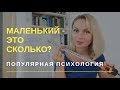 МАЛЕНЬКИЙ - ЭТО СКОЛЬКО?

ПОПУЛЯРНАЯ ПСИХОЛОГИЯ